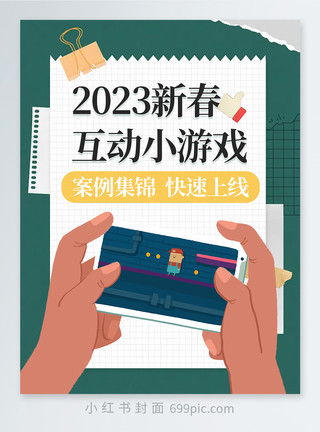 2023新春
互动小游戏

案例集锦 快速上线

小红书封面 699pic.com